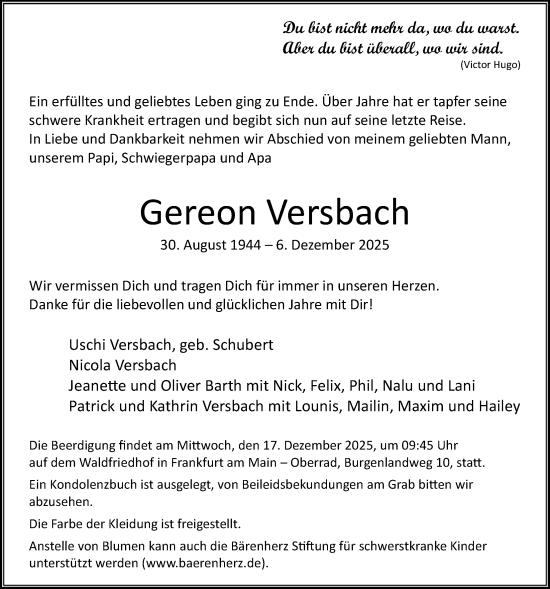 Du bist nicht mehr da, wo du warst.
Aber du bist überall, wo wir sind.
(Victor Hugo)

Ein erfülltes und geliebtes Leben ging zu Ende. Über Jahre hat er tapfer seine schwere Krankheit ertragen und begibt sich nun auf seine letzte Reise.
In Liebe und Dankbarkeit nehmen wir Abschied von meinem geliebten Mann, unserem Papi, Schwiegerpapa und Apa

Gereon Versbach

30. August 1944 – 6. Dezember 2025

Wir vermissen Dich und tragen Dich für immer in unseren Herzen.
Danke für die liebevollen und glücklichen Jahre mit Dir!

Uschi Versbach, geb. Schubert
Nicola Versbach
Jeanette und Oliver Barth mit Nick, Felix, Phil, Nalu und Lani
Patrick und Kathrin Versbach mit Lounis, Mailin, Maxim und Hailey

Die Beerdigung findet am Mittwoch, den 17. Dezember 2025, um 09:45 Uhr auf dem Waldfriedhof in Frankfurt am Main – Oberrad, Burgenlandweg 10, statt.

Ein Kondolenzbuch ist ausgelegt, von Beileidsbekundungen am Grab bitten wir abzusehen.

Die Farbe der Kleidung ist freigestellt.

Anstelle von Blumen kann auch die Bärenherz Stiftung für schwerstkranke Kinder unterstützt werden (www.baerenherz.de).